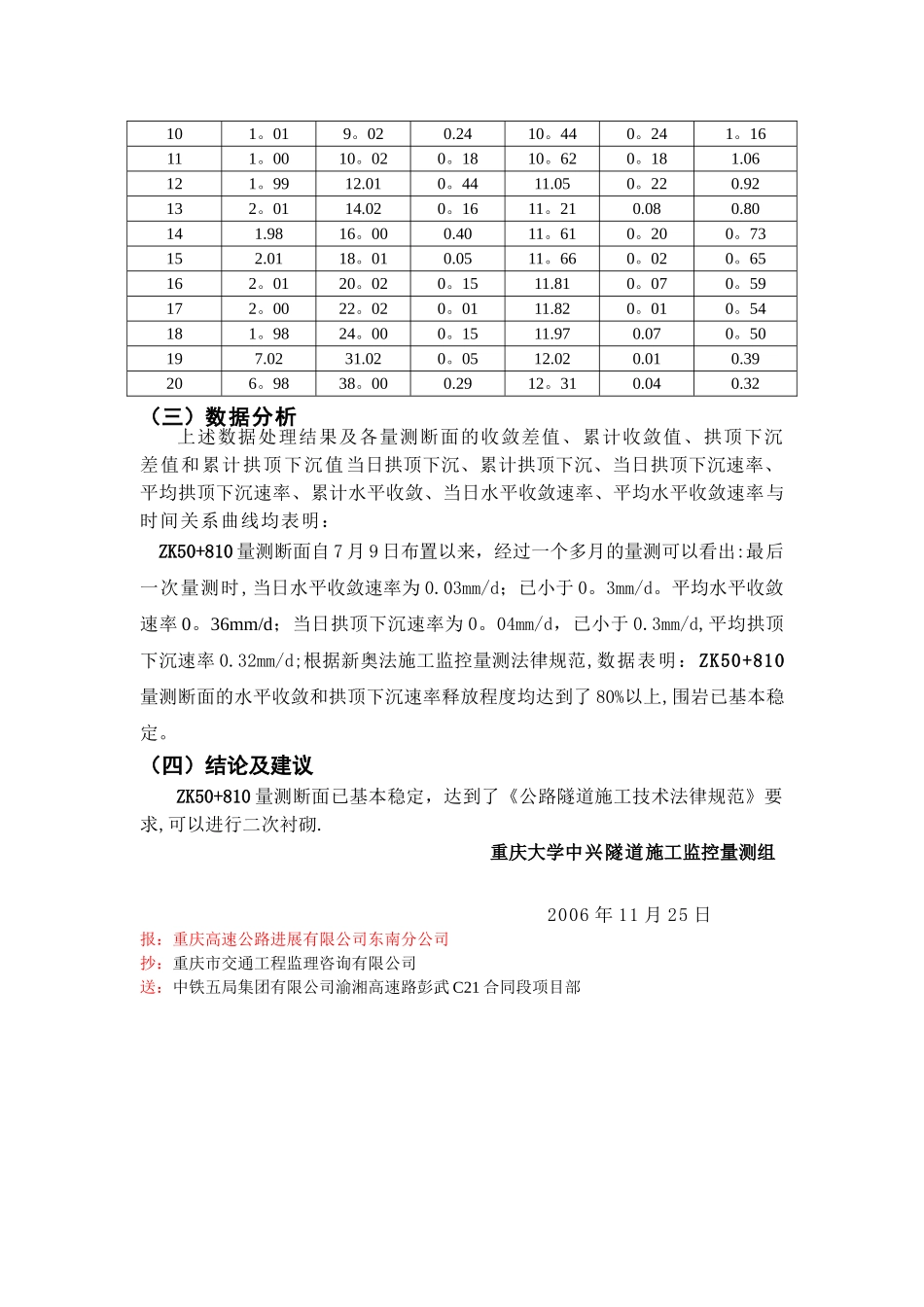 | 10 | 1。01 | 9。02 | 0.24 | 10。44 | 0。24 | 1。16 |
|---|---|---|---|---|---|---|
| 11 | 1。00 | 10。02 | 0。18 | 10。62 | 0。18 | 1.06 |
| 12 | 1。99 | 12.01 | 0。44 | 11.05 | 0。22 | 0.92 |
| 13 | 2。01 | 14.02 | 0。16 | 11。21 | 0.08 | 0.80 |
| 14 | 1.98 | 16。00 | 0.40 | 11。61 | 0。20 | 0。73 |
| 15 | 2.01 | 18。01 | 0.05 | 11。66 | 0。02 | 0。65 |
| 16 | 2。01 | 20。02 | 0。15 | 11.81 | 0。07 | 0。59 |
| 17 | 2。00 | 22。02 | 0。01 | 11.82 | 0。01 | 0。54 |
| 18 | 1。98 | 24。00 | 0。15 | 11.97 | 0.07 | 0。50 |
| 19 | 7.02 | 31.02 | 0。05 | 12.02 | 0.01 | 0.39 |
| 20 | 6。98 | 38。00 | 0.29 | 12。31 | 0.04 | 0.32 |

（三）数据分析

上述数据处理结果及各量测断面的收敛差值、累计收敛值、拱顶下沉差值和累计拱顶下沉值当日拱顶下沉、累计拱顶下沉、当日拱顶下沉速率、平均拱顶下沉速率、累计水平收敛、当日水平收敛速率、平均水平收敛速率与时间关系曲线均表明：

ZK50+810量测断面自7月9日布置以来，经过一个多月的量测可以看出:最后一次量测时,当日水平收敛速率为0.03mm/d；已小于0。3mm/d。平均水平收敛速率0。36mm/d；当日拱顶下沉速率为0。04mm/d，已小于0.3mm/d,平均拱顶下沉速率0.32mm/d;根据新奥法施工监控量测法律规范,数据表明：ZK50+810量测断面的水平收敛和拱顶下沉速率释放程度均达到了80%以上,围岩已基本稳定。

（四）结论及建议

ZK50+810量测断面已基本稳定，达到了《公路隧道施工技术法律规范》要求,可以进行二次衬砌.

重庆大学中兴隧道施工监控量测组

2006年11月25日

报：重庆高速公路进展有限公司东南分公司
抄：重庆市交通工程监理咨询有限公司
送：中铁五局集团有限公司渝湘高速路彭武C21合同段项目部